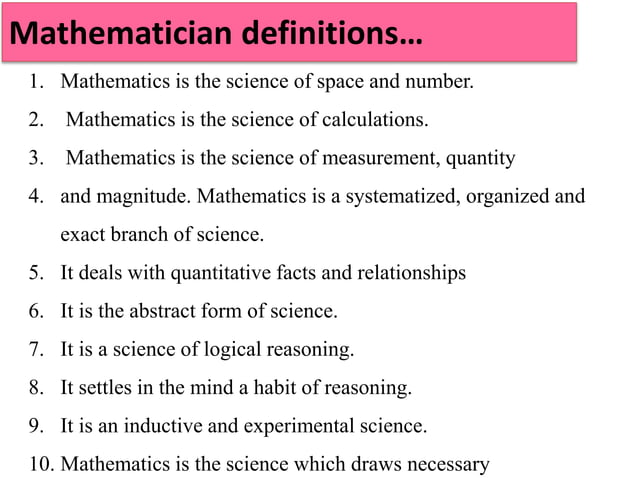 Mathematician definitions…

1. Mathematics is the science of space and number.
2. Mathematics is the science of calculations.
3. Mathematics is the science of measurement, quantity
4. and magnitude. Mathematics is a systematized, organized and exact branch of science.
5. It deals with quantitative facts and relationships
6. It is the abstract form of science.
7. It is a science of logical reasoning.
8. It settles in the mind a habit of reasoning.
9. It is an inductive and experimental science.
10. Mathematics is the science which draws necessary